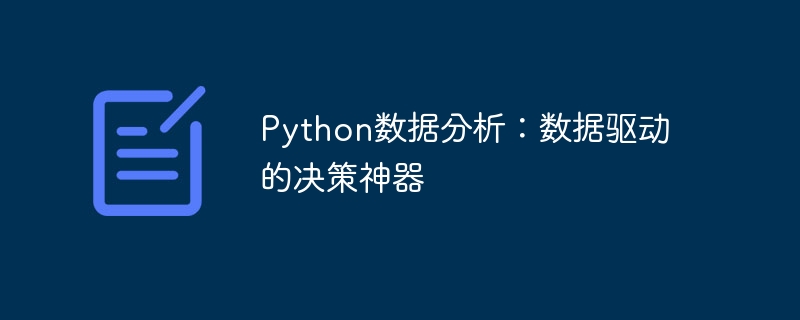 Python数据分析：数据驱动的决策神器